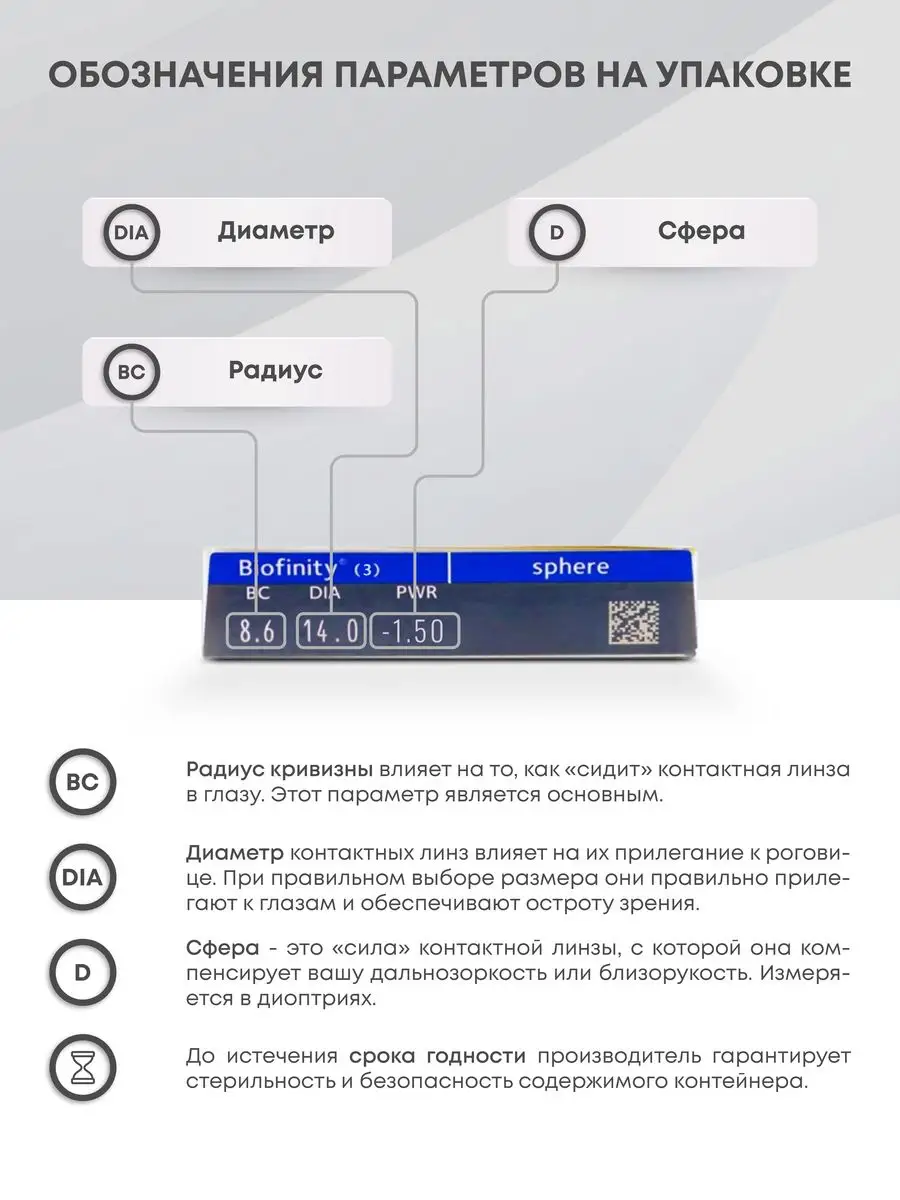 ОБОЗНАЧЕНИЯ ПАРАМЕТРОВ НА УПАКОВКЕ

DIA Диаметр

D Сфера

BC Радиус

Biofinity® (3) sphere

BC DIA PWR

8.6 14.0 -1.50

BC

Радиус кривизны влияет на то, как «сидит» контактная линза в глазу. Этот параметр является основным.

DIA

Диаметр контактных линз влияет на их прилегание к роговице. При правильном выборе размера они правильно прилегают к глазам и обеспечивают остроту зрения.

D

Сфера - это «сила» контактной линзы, с которой она компенсирует вашу дальнозоркость или близорукость. Измеряется в диоптриях.

До истечения срока годности производитель гарантирует стерильность и безопасность содержимого контейнера.